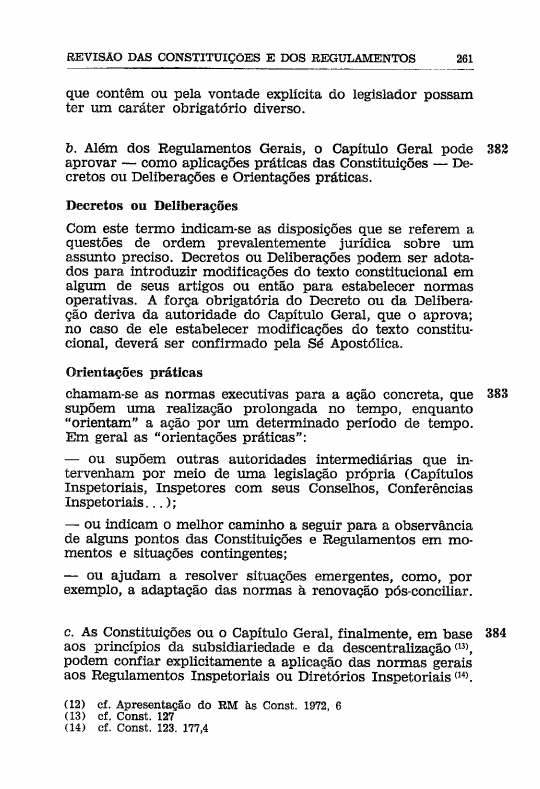 REVISÃO DAS CONSTITUIÇÕES E DOS REGULAMENTOS 261

que contêm ou pela vontade explícita do legislador possam ter um caráter obrigatório diverso.

b. Além dos Regulamentos Gerais, o Capítulo Geral pode aprovar — como aplicações práticas das Constituições — Decretos ou Deliberações e Orientações práticas.

382

Decretos ou Deliberações

Com este termo indicam-se as disposições que se referem a questões de ordem prevalentemente jurídica sobre um assunto preciso. Decretos ou Deliberações podem ser adotados para introduzir modificações do texto constitucional em algum de seus artigos ou então para estabelecer normas operativas. A força obrigatória do Decreto ou da Deliberação deriva da autoridade do Capítulo Geral, que o aprova; no caso de ele estabelecer modificações do texto constitucional, deverá ser confirmado pela Sé Apostólica.

Orientações práticas

chamam-se as normas executivas para a ação concreta, que supõem uma realização prolongada no tempo, enquanto "orientam" a ação por um determinado período de tempo. Em geral as "orientações práticas":

383

— ou supõem outras autoridades intermediárias que intervenham por meio de uma legislação própria (Capítulos Inspetoriais, Inspetores com seus Conselhos, Conferências Inspetoriais...);

— ou indicam o melhor caminho a seguir para a observância de alguns pontos das Constituições e Regulamentos em momentos e situações contingentes;

— ou ajudam a resolver situações emergentes, como, por exemplo, a adaptação das normas à renovação pós-conciliar.

c. As Constituições ou o Capítulo Geral, finalmente, em base aos princípios da subsidiariedade e da descentralização $^{(13)}$, podem confiar explicitamente a aplicação das normas gerais aos Regulamentos Inspetoriais ou Diretórios Inspetoriais $^{(14)}$.

384

(12) cf. Apresentação do RM às Const. 1972, 6
(13) cf. Const. 127
(14) cf. Const. 123. 177,4